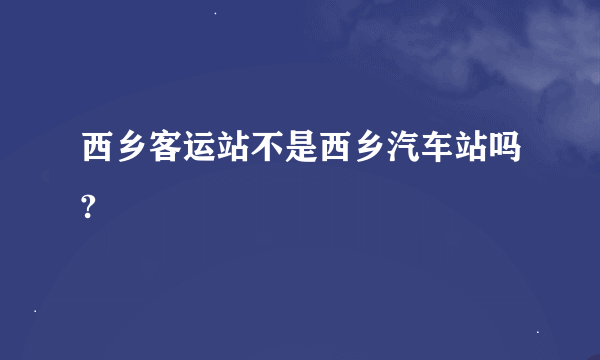 西乡客运站不是西乡汽车站吗?